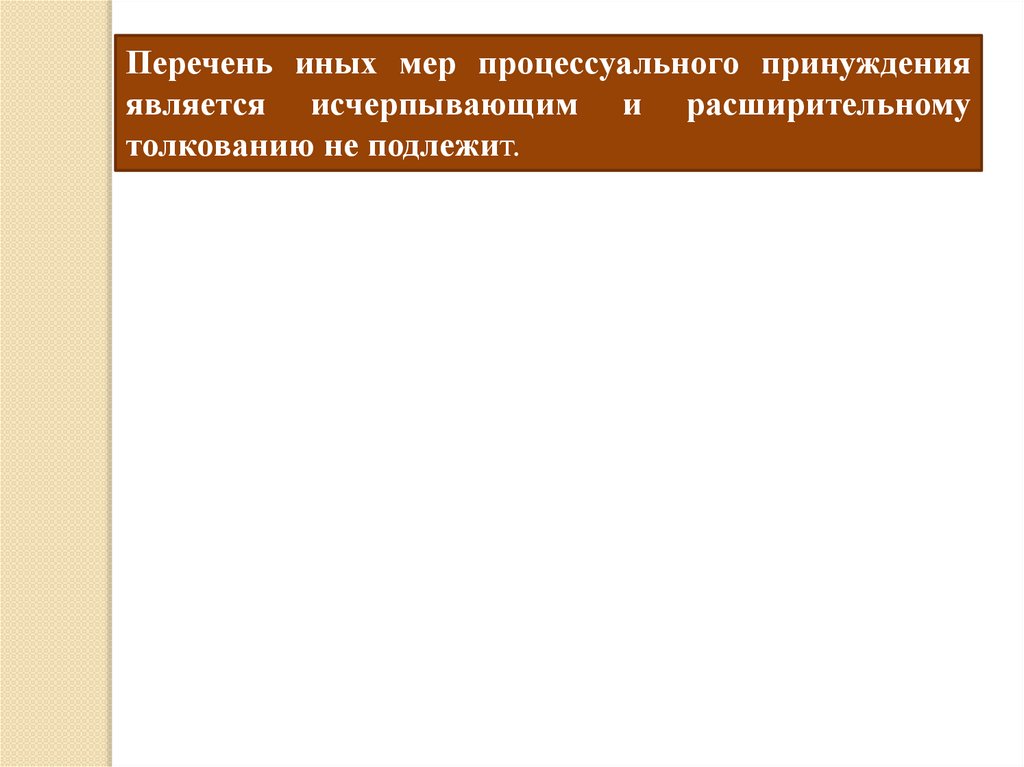 Перечень иных мер процессуального принуждения является исчерпывающим и расширительному толкованию не подлежит.